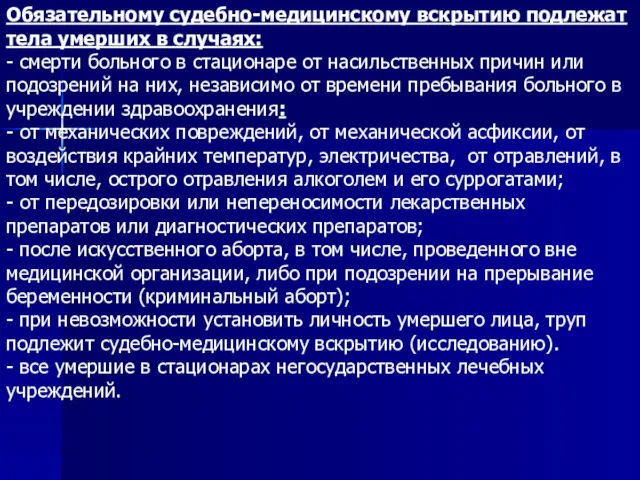 Обязательному судебно-медицинскому вскрытию подлежат тела умерших в случаях:
- смерти больного в стационаре от насильственных причин или подозрений на них, независимо от времени пребывания больного в учреждении здравоохранения:
- от механических повреждений, от механической асфиксии, от воздействия крайних температур, электричества, от отравлений, в том числе, острого отравления алкоголем и его суррогатами;
- от передозировки или непереносимости лекарственных препаратов или диагностических препаратов;
- после искусственного аборта, в том числе, проведенного вне медицинской организации, либо при подозрении на прерывание беременности (криминальный аборт);
- при невозможности установить личность умершего лица, труп подлежит судебно-медицинскому вскрытию (исследованию).
- все умершие в стационарах негосударственных лечебных учреждений.